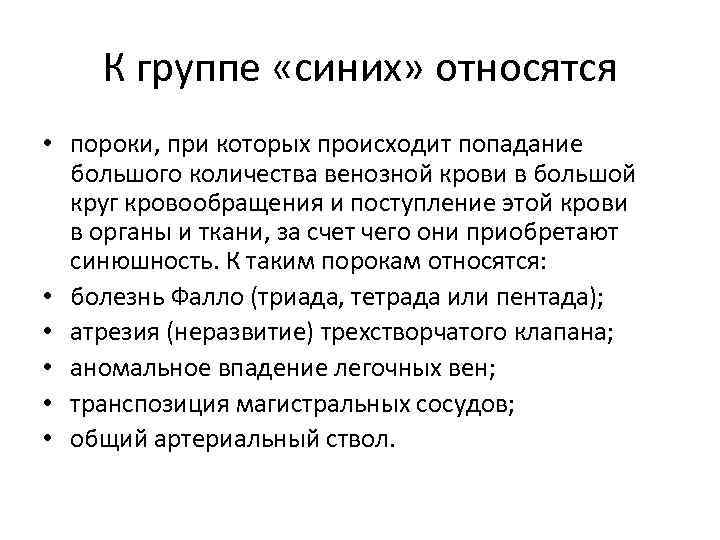 К группе «синих» относятся

• пороки, при которых происходит попадание большого количества венозной крови в большой круг кровообращения и поступление этой крови в органы и ткани, за счет чего они приобретают синюшность. К таким порокам относятся:
• болезнь Фалло (триада, тетрада или пентада);
• атрезия (неразвитие) трехстворчатого клапана;
• аномальное впадение легочных вен;
• транспозиция магистральных сосудов;
• общий артериальный ствол.